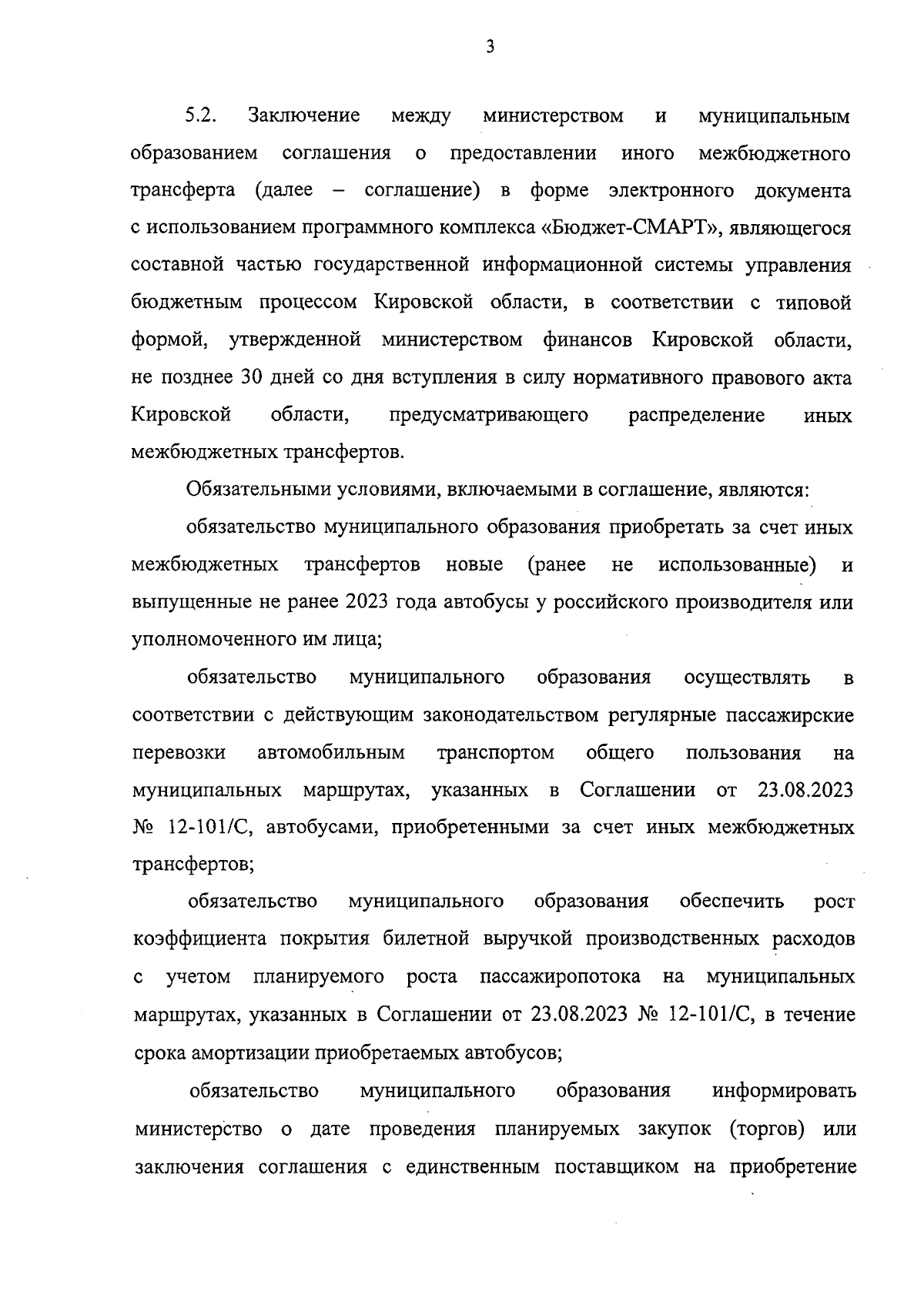 3

5.2. Заключение между министерством и муниципальным образованием соглашения о предоставлении иного межбюджетного трансферта (далее – соглашение) в форме электронного документа с использованием программного комплекса «Бюджет-СМАРТ», являющегося составной частью государственной информационной системы управления бюджетным процессом Кировской области, в соответствии с типовой формой, утвержденной министерством финансов Кировской области, не позднее 30 дней со дня вступления в силу нормативного правового акта Кировской области, предусматривающего распределение иных межбюджетных трансфертов.

Обязательными условиями, включаемыми в соглашение, являются:

обязательство муниципального образования приобретать за счет иных межбюджетных трансфертов новые (ранее не использованные) и выпущенные не ранее 2023 года автобусы у российского производителя или уполномоченного им лица;

обязательство муниципального образования осуществлять в соответствии с действующим законодательством регулярные пассажирские перевозки автомобильным транспортом общего пользования на муниципальных маршрутах, указанных в Соглашении от 23.08.2023 № 12-101/С, автобусами, приобретенными за счет иных межбюджетных трансфертов;

обязательство муниципального образования обеспечить рост коэффициента покрытия билетной выручкой производственных расходов с учетом планируемого роста пассажиропотока на муниципальных маршрутах, указанных в Соглашении от 23.08.2023 № 12-101/С, в течение срока амортизации приобретаемых автобусов;

обязательство муниципального образования информировать министерство о дате проведения планируемых закупок (торгов) или заключения соглашения с единственным поставщиком на приобретение